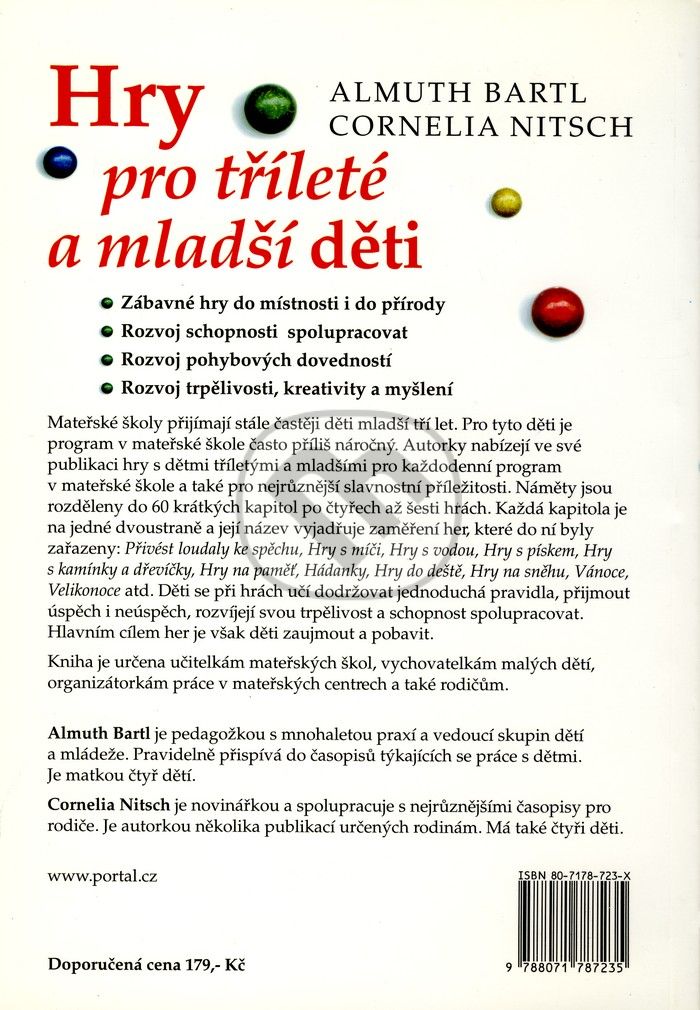 Hry
pro tříleté
a mladší děti

ALMUTH BARTL
CORNELIA NITSCH

Zábavné hry do místnosti i do přírody
Rozvoj schopnosti spolupracovat
Rozvoj pohybových dovedností
Rozvoj trpělivosti, kreativity a myšlení

Mateřské školy přijímají stále častěji děti mladší tří let. Pro tyto děti je program v mateřské škole často příliš náročný. Autorky nabízejí ve své publikaci hry s dětmi tříletými a mladšími pro každodenní program v mateřské škole a také pro nejrůznější slavnostní příležitosti. Náměty jsou rozděleny do 60 krátkých kapitol po čtyřech až šesti hrách. Každá kapitola je na jedné dvoustraně a její název vyjadřuje zaměření her, které do ní byly zařazeny: Přivést loudaly ke spěchu, Hry s míči, Hry s vodou, Hry s pískem, Hry s kamínky a dřevíčky, Hry na paměť, Hádanky, Hry do deště, Hry na sněhu, Vánoce, Velikonoce atd. Děti se při hrách učí dodržovat jednoduchá pravidla, přijmout úspěch i neúspěch, rozvíjejí svou trpělivost a schopnost spolupracovat. Hlavním cílem her je však děti zaujmout a pobavit.

Kniha je určena učitelkám mateřských škol, vychovatelkám malých dětí, organizátorkám práce v mateřských centrech a také rodičům.

Almuth Bartl je pedagožkou s mnohaletou praxí a vedoucí skupin dětí a mládeže. Pravidelně přispívá do časopisů týkajících se práce s dětmi. Je matkou čtyř dětí.

Cornelia Nitsch je novinářkou a spolupracuje s nejrůznějšími časopisy pro rodiče. Je autorkou několika publikací určených rodinám. Má také čtyři děti.

www.portal.cz

ISBN 80-7178-723-X

9 788071 787235

Doporučená cena 179,- Kč